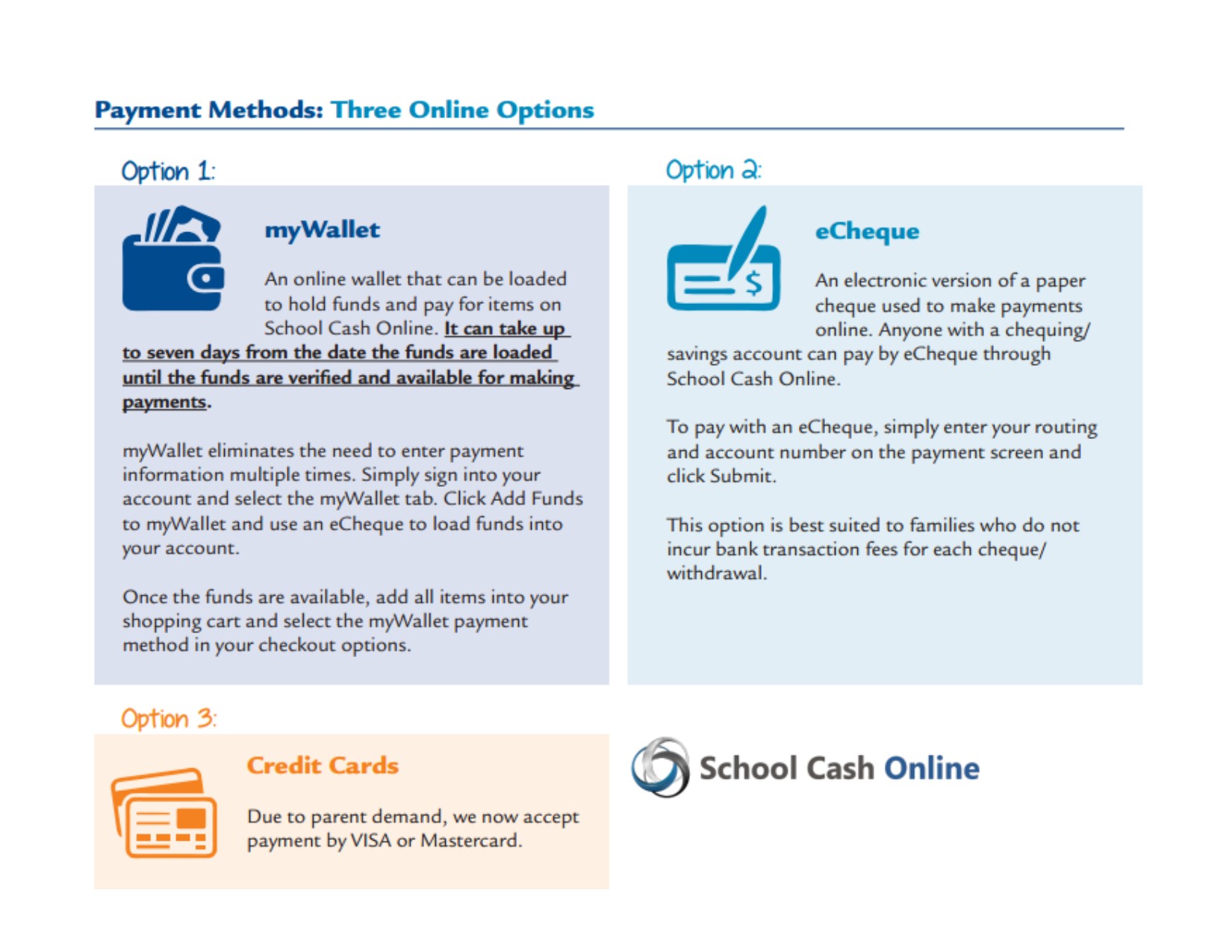 Payment Methods: Three Online Options

Option 1:

myWallet

An online wallet that can be loaded to hold funds and pay for items on School Cash Online. It can take up to seven days from the date the funds are loaded until the funds are verified and available for making payments.

myWallet eliminates the need to enter payment information multiple times. Simply sign into your account and select the myWallet tab. Click Add Funds to myWallet and use an eCheque to load funds into your account.

Once the funds are available, add all items into your shopping cart and select the myWallet payment method in your checkout options.

Option 2:

eCheque

An electronic version of a paper cheque used to make payments online. Anyone with a chequing/ savings account can pay by eCheque through School Cash Online.

To pay with an eCheque, simply enter your routing and account number on the payment screen and click Submit.

This option is best suited to families who do not incur bank transaction fees for each cheque/ withdrawal.

Option 3:

Credit Cards

Due to parent demand, we now accept payment by VISA or Mastercard.

School Cash Online